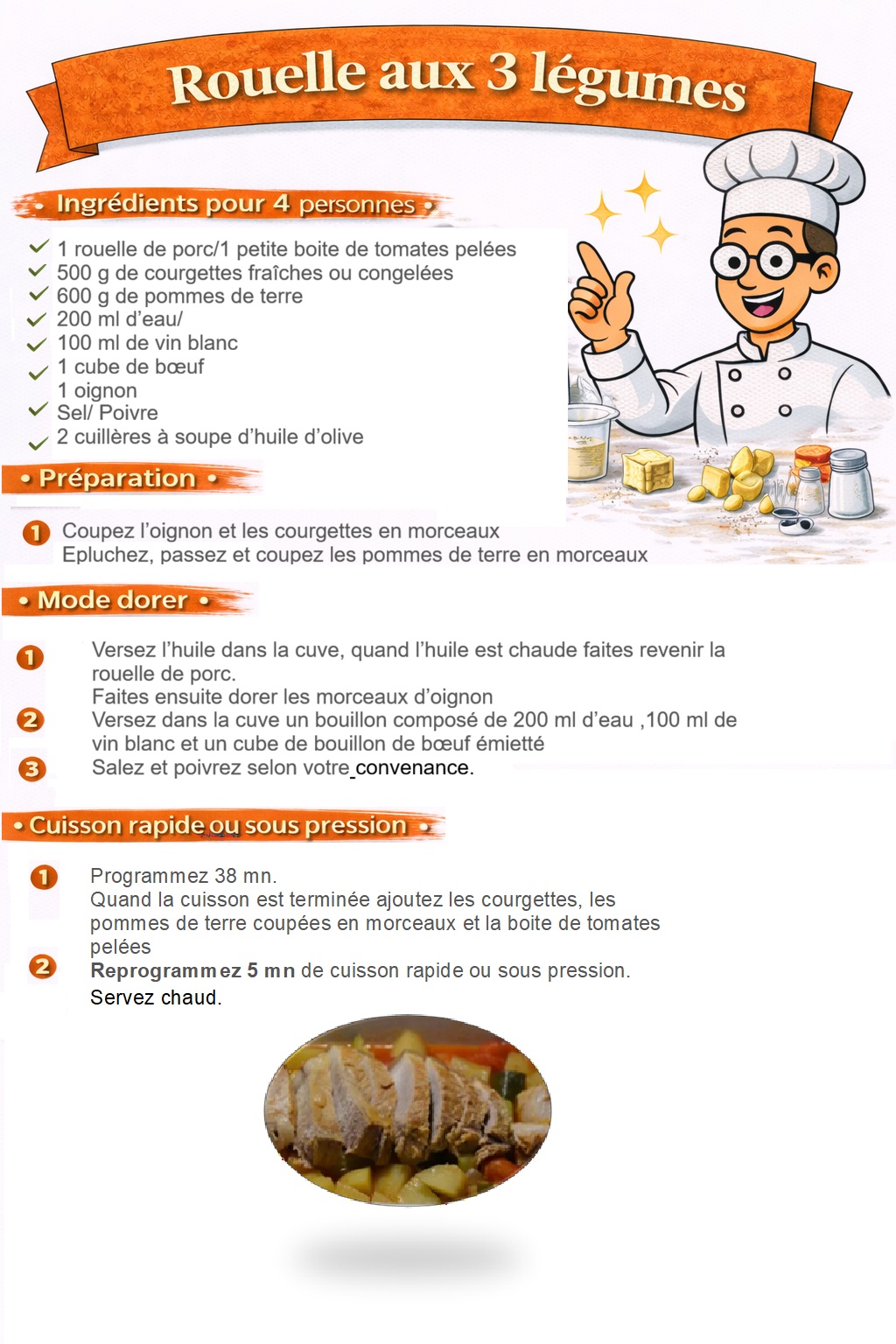 Rouelle aux 3 légumes

• Ingrédients pour 4 personnes •

✓ 1 rouelle de porc/1 petite boite de tomates pelées
✓ 500 g de courgettes fraîches ou congelées
✓ 600 g de pommes de terre
✓ 200 ml d'eau/
✓ 100 ml de vin blanc
✓ 1 cube de bœuf
1 oignon
✓ Sel/ Poivre
✓ 2 cuillères à soupe d'huile d'olive

• Préparation •

1 Coupez l'oignon et les courgettes en morceaux
Epluchez, passez et coupez les pommes de terre en morceaux

• Mode dorer •

1 Versez l'huile dans la cuve, quand l'huile est chaude faites revenir la rouelle de porc.
Faites ensuite dorer les morceaux d'oignon
2 Versez dans la cuve un bouillon composé de 200 ml d'eau ,100 ml de vin blanc et un cube de bouillon de bœuf émietté
3 Salez et poivrez selon votre convenance.

• Cuisson rapide ou sous pression •

1 Programmez 38 mn.
Quand la cuisson est terminée ajoutez les courgettes, les pommes de terre coupées en morceaux et la boite de tomates pelées
2 Reprogrammez 5 mn de cuisson rapide ou sous pression.
Servez chaud.